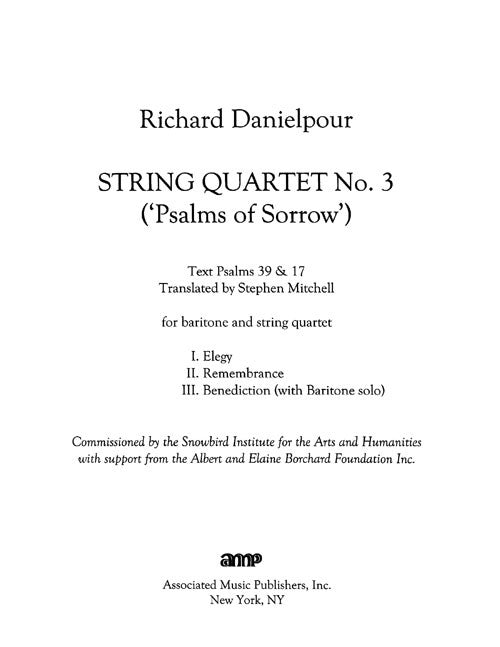 Richard Danielpour

STRING QUARTET No. 3
('Psalms of Sorrow')

Text Psalms 39 & 17
Translated by Stephen Mitchell

for baritone and string quartet

I. Elegy
II. Remembrance
III. Benediction (with Baritone solo)

Commissioned by the Snowbird Institute for the Arts and Humanities with support from the Albert and Elaine Borchard Foundation Inc.

amp

Associated Music Publishers, Inc.
New York, NY